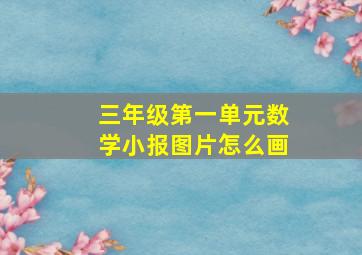 三年级第一单元数学小报图片怎么画